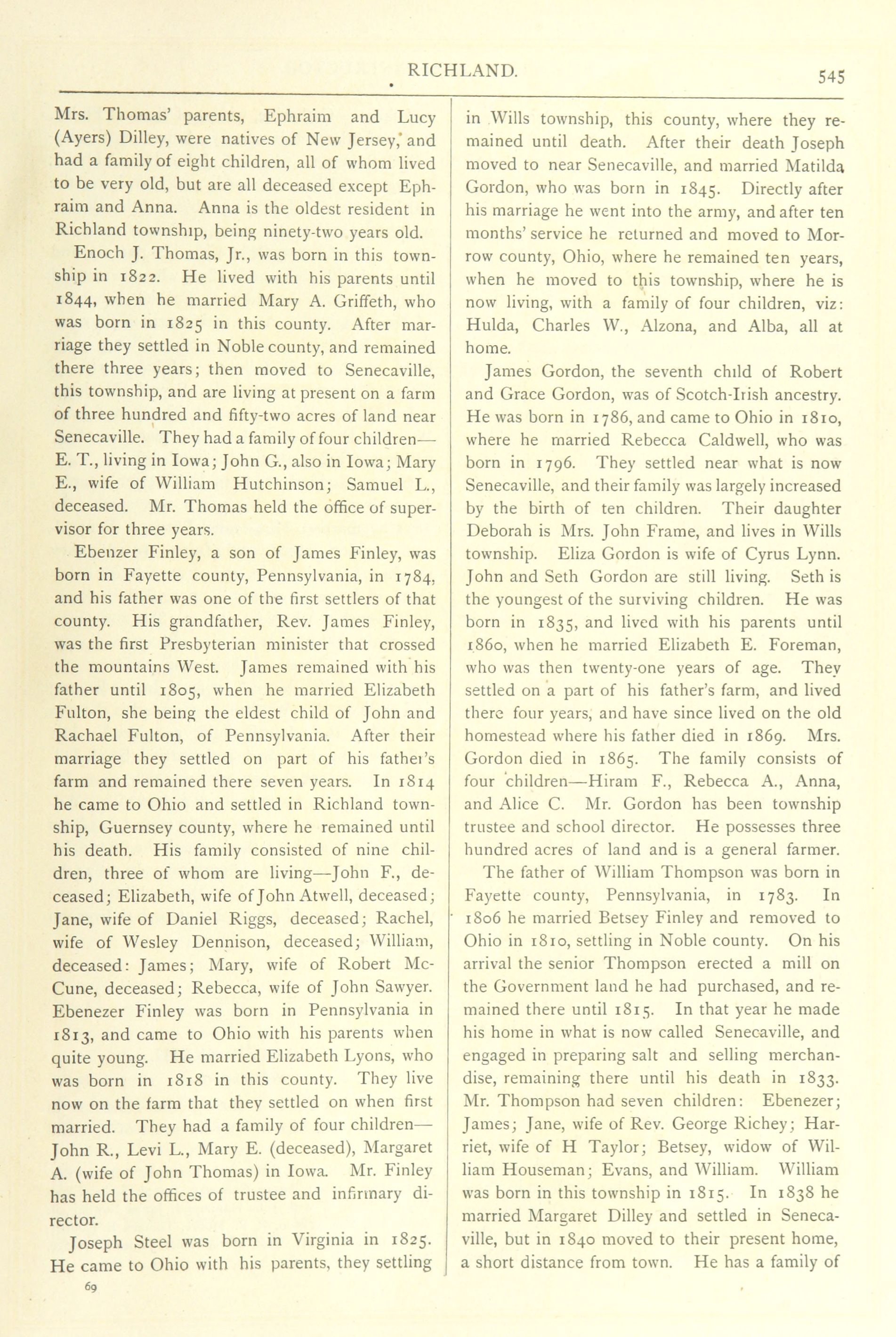 RICHLAND.

545

Mrs. Thomas' parents, Ephraim and Lucy (Ayers) Dilley, were natives of New Jersey, and had a family of eight children, all of whom lived to be very old, but are all deceased except Ephraim and Anna. Anna is the oldest resident in Richland township, being ninety-two years old.

Enoch J. Thomas, Jr., was born in this township in 1822. He lived with his parents until 1844, when he married Mary A. Griffeth, who was born in 1825 in this county. After marriage they settled in Noble county, and remained there three years; then moved to Senecaville, this township, and are living at present on a farm of three hundred and fifty-two acres of land near Senecaville. They had a family of four children—E. T., living in Iowa; John G., also in Iowa; Mary E., wife of William Hutchinson; Samuel L., deceased. Mr. Thomas held the office of supervisor for three years.

Ebenzer Finley, a son of James Finley, was born in Fayette county, Pennsylvania, in 1784, and his father was one of the first settlers of that county. His grandfather, Rev. James Finley, was the first Presbyterian minister that crossed the mountains West. James remained with his father until 1805, when he married Elizabeth Fulton, she being the eldest child of John and Rachael Fulton, of Pennsylvania. After their marriage they settled on part of his father's farm and remained there seven years. In 1814 he came to Ohio and settled in Richland township, Guernsey county, where he remained until his death. His family consisted of nine children, three of whom are living—John F., deceased; Elizabeth, wife of John Atwell, deceased; Jane, wife of Daniel Riggs, deceased; Rachel, wife of Wesley Dennison, deceased; William, deceased: James; Mary, wife of Robert McCune, deceased; Rebecca, wife of John Sawyer. Ebenezer Finley was born in Pennsylvania in 1813, and came to Ohio with his parents when quite young. He married Elizabeth Lyons, who was born in 1818 in this county. They live now on the farm that they settled on when first married. They had a family of four children—John R., Levi L., Mary E. (deceased), Margaret A. (wife of John Thomas) in Iowa. Mr. Finley has held the offices of trustee and infirmary director.

Joseph Steel was born in Virginia in 1825. He came to Ohio with his parents, they settling

69

in Wills township, this county, where they remained until death. After their death Joseph moved to near Senecaville, and married Matilda Gordon, who was born in 1845. Directly after his marriage he went into the army, and after ten months' service he returned and moved to Morrow county, Ohio, where he remained ten years, when he moved to this township, where he is now living, with a family of four children, viz: Hulda, Charles W., Alzona, and Alba, all at home.

James Gordon, the seventh child of Robert and Grace Gordon, was of Scotch-Irish ancestry. He was born in 1786, and came to Ohio in 1810, where he married Rebecca Caldwell, who was born in 1796. They settled near what is now Senecaville, and their family was largely increased by the birth of ten children. Their daughter Deborah is Mrs. John Frame, and lives in Wills township. Eliza Gordon is wife of Cyrus Lynn. John and Seth Gordon are still living. Seth is the youngest of the surviving children. He was born in 1835, and lived with his parents until 1860, when he married Elizabeth E. Foreman, who was then twenty-one years of age. They settled on a part of his father's farm, and lived there four years, and have since lived on the old homestead where his father died in 1869. Mrs. Gordon died in 1865. The family consists of four children—Hiram F., Rebecca A., Anna, and Alice C. Mr. Gordon has been township trustee and school director. He possesses three hundred acres of land and is a general farmer.

The father of William Thompson was born in Fayette county, Pennsylvania, in 1783. In 1806 he married Betsey Finley and removed to Ohio in 1810, settling in Noble county. On his arrival the senior Thompson erected a mill on the Government land he had purchased, and remained there until 1815. In that year he made his home in what is now called Senecaville, and engaged in preparing salt and selling merchandise, remaining there until his death in 1833. Mr. Thompson had seven children: Ebenezer; James; Jane, wife of Rev. George Richey; Harriet, wife of H Taylor; Betsey, widow of William Houseman; Evans, and William. William was born in this township in 1815. In 1838 he married Margaret Dilley and settled in Senecaville, but in 1840 moved to their present home, a short distance from town. He has a family of